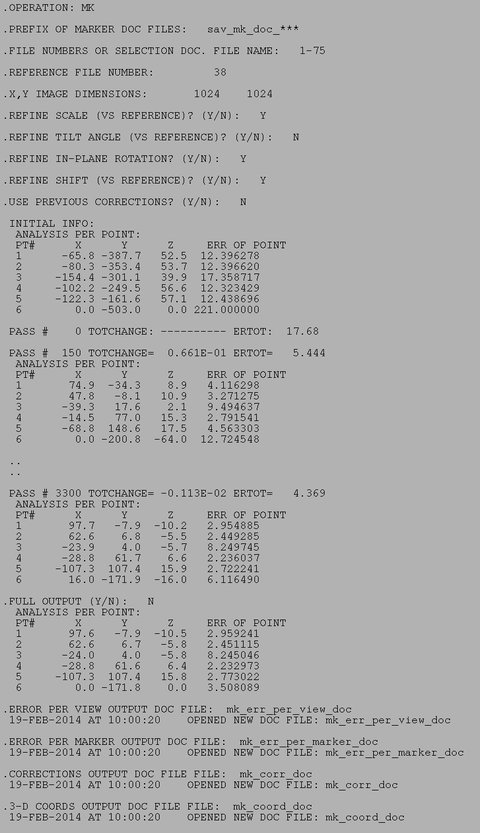 .OPERATION: MK

.PREFIX OF MARKER DOC FILES: sav_mk_doc_***

.FILE NUMBERS OR SELECTION DOC. FILE NAME: 1-75

.REFERENCE FILE NUMBER: 38

.X,Y IMAGE DIMENSIONS: 1024 1024

.REFINE SCALE (VS REFERENCE)? (Y/N): Y

.REFINE TILT ANGLE (VS REFERENCE)? (Y/N): N

.REFINE IN-PLANE ROTATION? (Y/N): Y

.REFINE SHIFT (VS REFERENCE)? (Y/N): Y

.USE PREVIOUS CORRECTIONS? (Y/N): N

INITIAL INFO:
ANALYSIS PER POINT:

| PT# | X | Y | Z | ERR OF POINT |
|---|---|---|---|---|
| 1 | -65.8 | -387.7 | 52.5 | 12.396278 |
| 2 | -80.3 | -353.4 | 53.7 | 12.396620 |
| 3 | -154.4 | -301.1 | 39.9 | 17.358717 |
| 4 | -102.2 | -249.5 | 56.6 | 12.323429 |
| 5 | -122.3 | -161.6 | 57.1 | 12.438696 |
| 6 | 0.0 | -503.0 | 0.0 | 221.000000 |

PASS # 0 TOTCHANGE: ---------- ERTOT: 17.68

PASS # 150 TOTCHANGE= 0.661E-01 ERTOT= 5.444
ANALYSIS PER POINT:

| PT# | X | Y | Z | ERR OF POINT |
|---|---|---|---|---|
| 1 | 74.9 | -34.3 | 8.9 | 4.116298 |
| 2 | 47.8 | -8.1 | 10.9 | 3.271275 |
| 3 | -39.3 | 17.6 | 2.1 | 9.494637 |
| 4 | -14.5 | 77.0 | 15.3 | 2.791541 |
| 5 | -68.8 | 148.6 | 17.5 | 4.563303 |
| 6 | 0.0 | -200.8 | -64.0 | 12.724548 |

..
..

PASS # 3300 TOTCHANGE= -0.113E-02 ERTOT= 4.369
ANALYSIS PER POINT:

| PT# | X | Y | Z | ERR OF POINT |
|---|---|---|---|---|
| 1 | 97.7 | -7.9 | -10.2 | 2.954885 |
| 2 | 62.6 | 6.8 | -5.5 | 2.449285 |
| 3 | -23.9 | 4.0 | -5.7 | 8.249745 |
| 4 | -28.8 | 61.7 | 6.6 | 2.236037 |
| 5 | -107.3 | 107.4 | 15.9 | 2.722241 |
| 6 | 16.0 | -171.9 | -16.0 | 6.116490 |

.FULL OUTPUT (Y/N): N
ANALYSIS PER POINT:

| PT# | X | Y | Z | ERR OF POINT |
|---|---|---|---|---|
| 1 | 97.6 | -7.9 | -10.5 | 2.959241 |
| 2 | 62.6 | 6.7 | -5.8 | 2.451115 |
| 3 | -24.0 | 4.0 | -5.8 | 8.245046 |
| 4 | -28.8 | 61.6 | 6.4 | 2.232973 |
| 5 | -107.3 | 107.4 | 15.8 | 2.773022 |
| 6 | 0.0 | -171.8 | 0.0 | 3.508089 |

.ERROR PER VIEW OUTPUT DOC FILE: mk_err_per_view_doc
19-FEB-2014 AT 10:00:20 OPENED NEW DOC FILE: mk_err_per_view_doc

.ERROR PER MARKER OUTPUT DOC FILE: mk_err_per_marker_doc
19-FEB-2014 AT 10:00:20 OPENED NEW DOC FILE: mk_err_per_marker_doc

.CORRECTIONS OUTPUT DOC FILE FILE: mk_corr_doc
19-FEB-2014 AT 10:00:20 OPENED NEW DOC FILE: mk_corr_doc

.3-D COORDS OUTPUT DOC FILE FILE: mk_coord_doc
19-FEB-2014 AT 10:00:20 OPENED NEW DOC FILE: mk_coord_doc